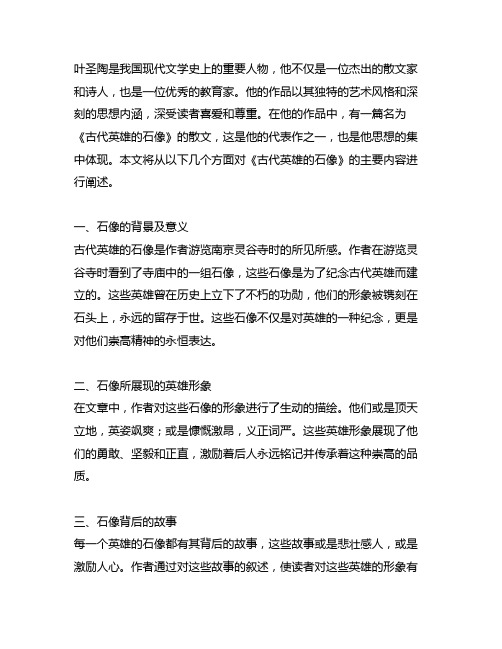 叶圣陶是我国现代文学史上的重要人物，他不仅是一位杰出的散文家和诗人，也是一位优秀的教育家。他的作品以其独特的艺术风格和深刻的思想内涵，深受读者喜爱和尊重。在他的作品中，有一篇名为《古代英雄的石像》的散文，这是他的代表作之一，也是他思想的集中体现。本文将从以下几个方面对《古代英雄的石像》的主要内容进行阐述。

一、石像的背景及意义
古代英雄的石像是作者游览南京灵谷寺时的所见所感。作者在游览灵谷寺时看到了寺庙中的一组石像，这些石像是为了纪念古代英雄而建立的。这些英雄曾在历史上立下了不朽的功勋，他们的形象被镌刻在石头上，永远的留存于世。这些石像不仅是对英雄的一种纪念，更是对他们崇高精神的永恒表达。

二、石像所展现的英雄形象
在文章中，作者对这些石像的形象进行了生动的描绘。他们或是顶天立地，英姿飒爽；或是慷慨激昂，义正词严。这些英雄形象展现了他们的勇敢、坚毅和正直，激励着后人永远铭记并传承着这种崇高的品质。

三、石像背后的故事
每一个英雄的石像都有其背后的故事，这些故事或是悲壮感人，或是激励人心。作者通过对这些故事的叙述，使读者对这些英雄的形象有